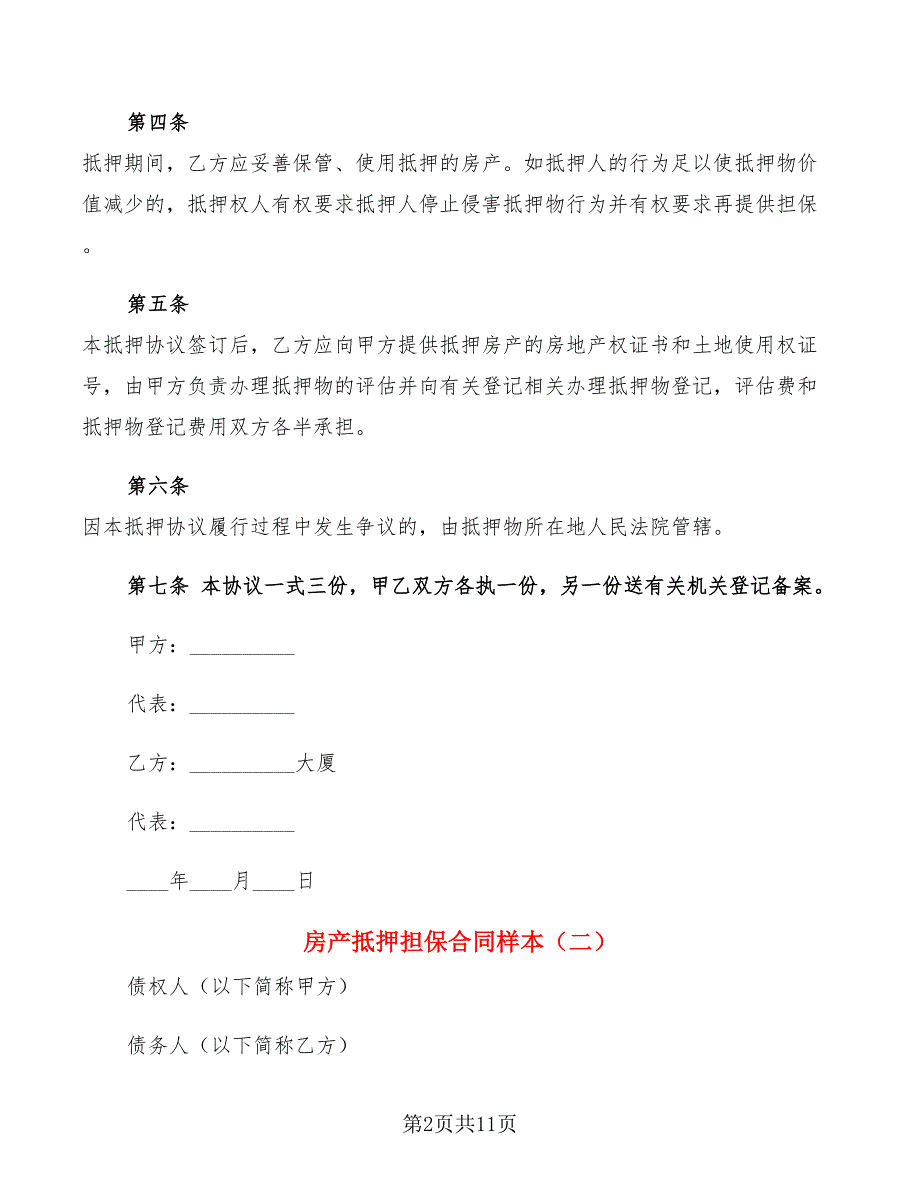 第四条

抵押期间，乙方应妥善保管、使用抵押的房产。如抵押人的行为足以使抵押物价值减少的，抵押权人有权要求抵押人停止侵害抵押物行为并有权要求再提供担保。

第五条

本抵押协议签订后，乙方应向甲方提供抵押房产的房地产权证书和土地使用权证号，由甲方负责办理抵押物的评估并向有关登记相关办理抵押物登记，评估费和抵押物登记费用双方各半承担。

第六条

因本抵押协议履行过程中发生争议的，由抵押物所在地人民法院管辖。

第七条 本协议一式三份，甲乙双方各执一份，另一份送有关机关登记备案。

甲方：__________

代表：__________

乙方：__________大厦

代表：__________

____年____月____日

房产抵押担保合同样本（二）

债权人（以下简称甲方）

债务人（以下简称乙方）

第2页共11页